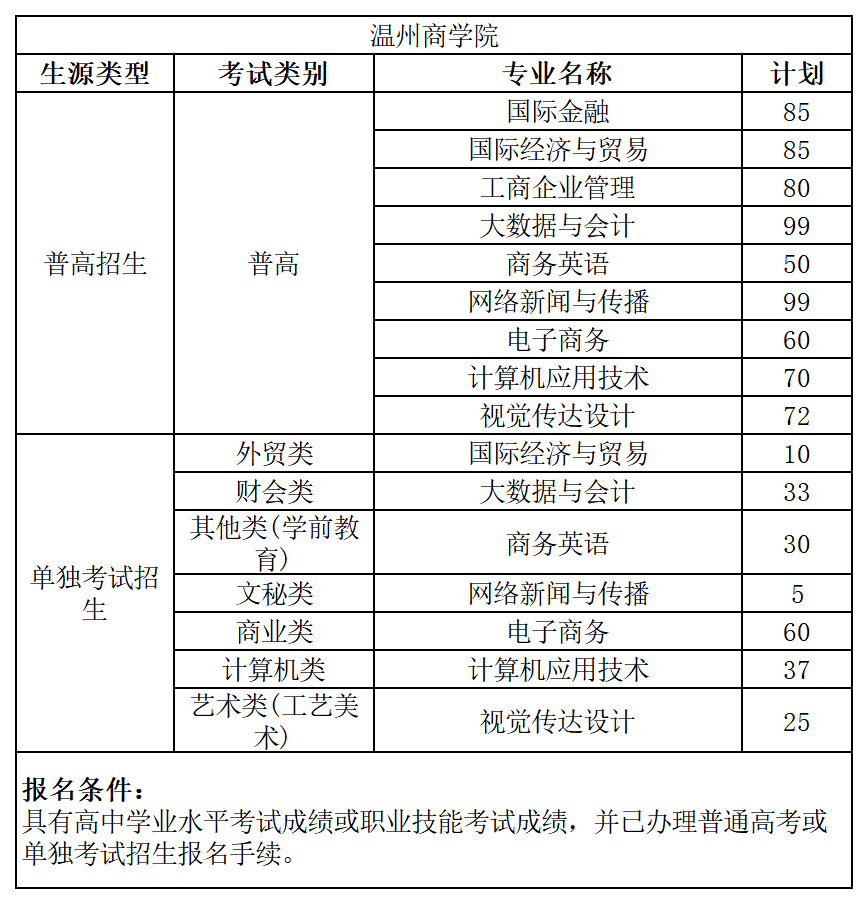 温州商学院

| 生源类型 | 考试类别 | 专业名称 | 计划 |
|---|---|---|---|
| 普高招生 | 普高 | 国际金融 | 85 |
| | | 国际经济与贸易 | 85 |
| | | 工商企业管理 | 80 |
| | | 大数据与会计 | 99 |
| | | 商务英语 | 50 |
| | | 网络新闻与传播 | 99 |
| | | 电子商务 | 60 |
| | | 计算机应用技术 | 70 |
| | | 视觉传达设计 | 72 |
| 单独考试招生 | 外贸类 | 国际经济与贸易 | 10 |
| | 财会类 | 大数据与会计 | 33 |
| | 其他类(学前教育) | 商务英语 | 30 |
| | 文秘类 | 网络新闻与传播 | 5 |
| | 商业类 | 电子商务 | 60 |
| | 计算机类 | 计算机应用技术 | 37 |
| | 艺术类(工艺美术) | 视觉传达设计 | 25 |

报名条件：
具有高中学业水平考试成绩或职业技能考试成绩，并已办理普通高考或单独考试招生报名手续。